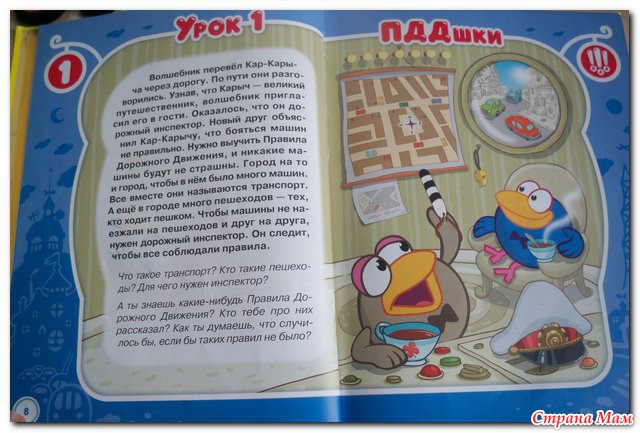 Урок 1

ПДДшки

1

!!!

Волшебник перевёл Кар-Карыча через дорогу. По пути они разговорились. Узнав, что Карыч — великий путешественник, волшебник пригласил его в гости. Оказалось, что он дорожный инспектор. Новый друг объяснил Кар-Карычу, что бояться машин не правильно. Нужно выучить Правила Дорожного Движения, и никакие машины будут не страшны. Город на то и город, чтобы в нём было много машин. Все вместе они называются транспорт. А ещё в городе много пешеходов — тех, кто ходит пешком. Чтобы машины не наезжали на пешеходов и друг на друга, нужен дорожный инспектор. Он следит, чтобы все соблюдали правила.

Что такое транспорт? Кто такие пешеходы? Для чего нужен инспектор?

А ты знаешь какие-нибудь Правила Дорожного Движения? Кто тебе про них рассказал? Как ты думаешь, что случилось бы, если бы таких правил не было?

8

Страна Мам